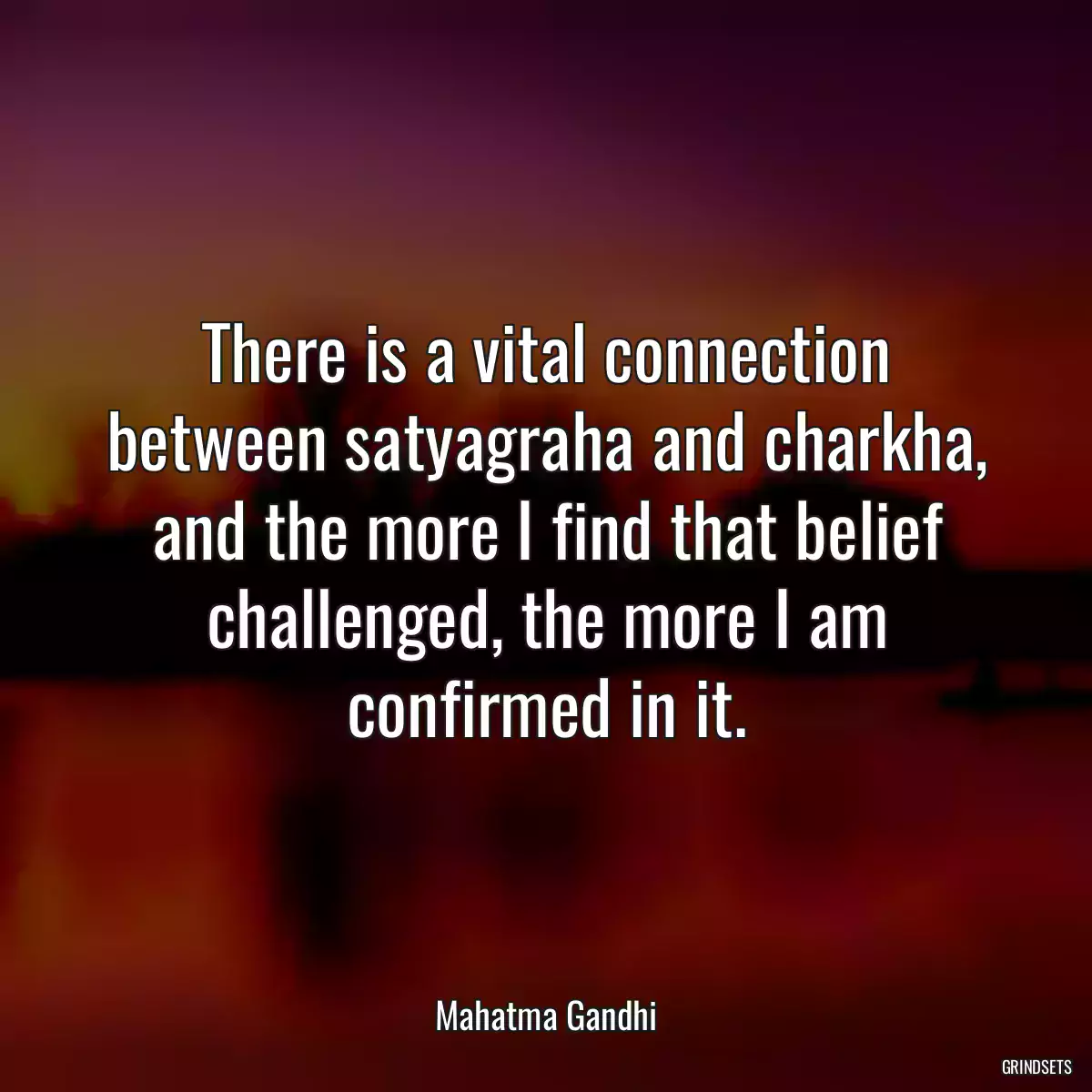 There is a vital connection between satyagraha and charkha, and the more I find that belief challenged, the more I am confirmed in it.

Mahatma Gandhi

GRINDSETS